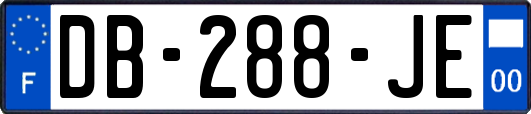 F
DB-288-JE
00